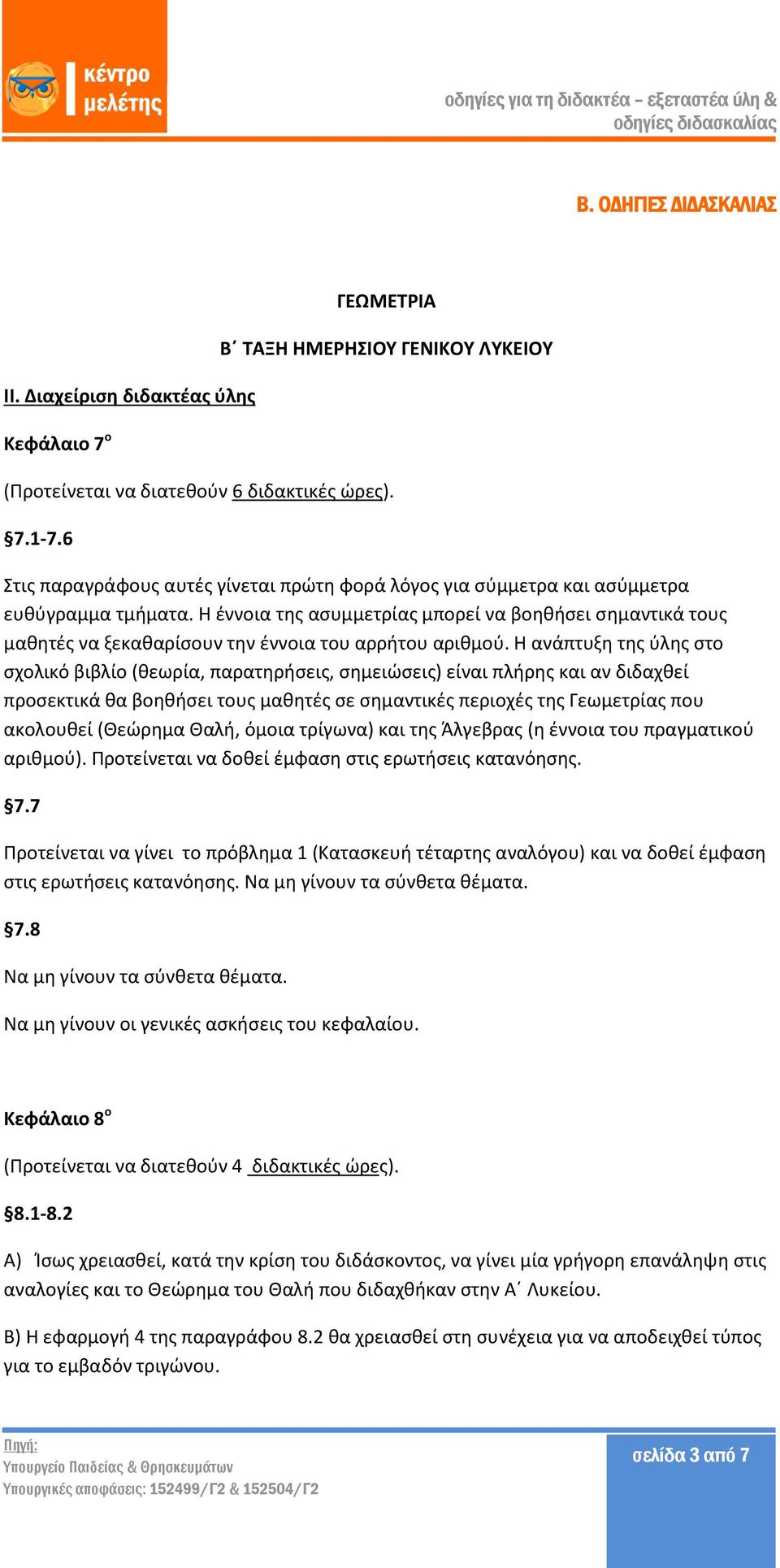 κέντρο μελέτης

οδηγίες για τη διδακτέα – εξεταστέα ύλη & οδηγίες διδασκαλίας

Β. ΟΔΗΓΙΕΣ ΔΙΔΑΣΚΑΛΙΑΣ

ΓΕΩΜΕΤΡΙΑ

Β΄ ΤΑΞΗ ΗΜΕΡΗΣΙΟΥ ΓΕΝΙΚΟΥ ΛΥΚΕΙΟΥ

ΙΙ. Διαχείριση διδακτέας ύλης

Κεφάλαιο 7ο

(Προτείνεται να διατεθούν 6 διδακτικές ώρες).

§7.1-7.6

Στις παραγράφους αυτές γίνεται πρώτη φορά λόγος για σύμμετρα και ασύμμετρα ευθύγραμμα τμήματα. Η έννοια της ασυμμετρίας μπορεί να βοηθήσει σημαντικά τους μαθητές να ξεκαθαρίσουν την έννοια του αρρήτου αριθμού. Η ανάπτυξη της ύλης στο σχολικό βιβλίο (θεωρία, παρατηρήσεις, σημειώσεις) είναι πλήρης και αν διδαχθεί προσεκτικά θα βοηθήσει τους μαθητές σε σημαντικές περιοχές της Γεωμετρίας που ακολουθεί (Θεώρημα Θαλή, όμοια τρίγωνα) και της Άλγεβρας (η έννοια του πραγματικού αριθμού). Προτείνεται να δοθεί έμφαση στις ερωτήσεις κατανόησης.

§7.7

Προτείνεται να γίνει το πρόβλημα 1 (Κατασκευή τέταρτης αναλόγου) και να δοθεί έμφαση στις ερωτήσεις κατανόησης. Να μη γίνουν τα σύνθετα θέματα.

§7.8

Να μη γίνουν τα σύνθετα θέματα.

Να μη γίνουν οι γενικές ασκήσεις του κεφαλαίου.

Κεφάλαιο 8ο

(Προτείνεται να διατεθούν 4 διδακτικές ώρες).

§8.1-8.2

Α) Ίσως χρειασθεί, κατά την κρίση του διδάσκοντος, να γίνει μία γρήγορη επανάληψη στις αναλογίες και το Θεώρημα του Θαλή που διδαχθήκαν στην Α΄ Λυκείου.

Β) Η εφαρμογή 4 της παραγράφου 8.2 θα χρειασθεί στη συνέχεια για να αποδειχθεί τύπος για το εμβαδόν τριγώνου.

Πηγή:
Υπουργείο Παιδείας & Θρησκευμάτων
Υπουργικές αποφάσεις: 152499/Γ2 & 152504/Γ2

σελίδα 3 από 7